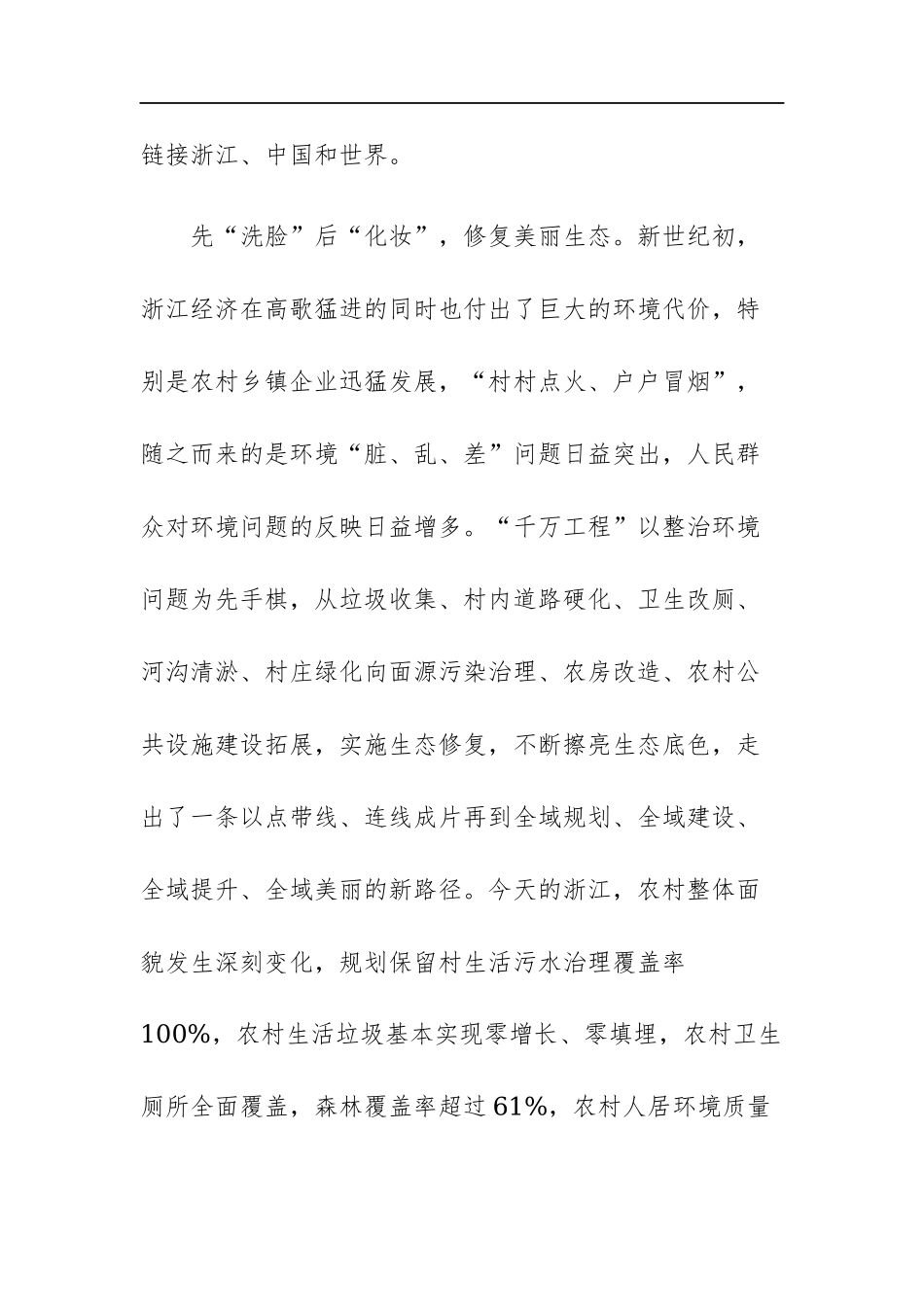 链接浙江、中国和世界。

先“洗脸”后“化妆”，修复美丽生态。新世纪初，浙江经济在高歌猛进的同时也付出了巨大的环境代价，特别是农村乡镇企业迅猛发展，“村村点火、户户冒烟”，随之而来的是环境“脏、乱、差”问题日益突出，人民群众对环境问题的反映日益增多。“千万工程”以整治环境问题为先手棋，从垃圾收集、村内道路硬化、卫生改厕、河沟清淤、村庄绿化向面源污染治理、农房改造、农村公共设施建设拓展，实施生态修复，不断擦亮生态底色，走出了一条以点带线、连线成片再到全域规划、全域建设、全域提升、全域美丽的新路径。今天的浙江，农村整体面貌发生深刻变化，规划保留村生活污水治理覆盖率100%，农村生活垃圾基本实现零增长、零填埋，农村卫生厕所全面覆盖，森林覆盖率超过61%，农村人居环境质量